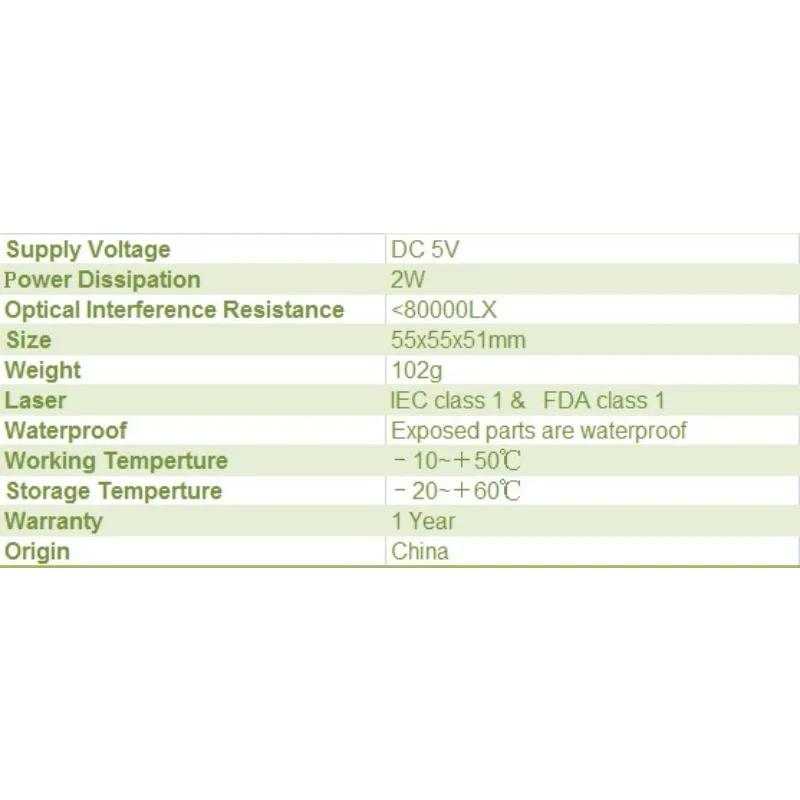 | Supply Voltage | DC 5V |
|---|---|
| Power Dissipation | 2W |
| Optical Interference Resistance | <80000LX |
| Size | 55x55x51mm |
| Weight | 102g |
| Laser | IEC class 1 &  FDA class 1 |
| Waterproof | Exposed parts are waterproof |
| Working Temperture | －10~＋50℃ |
| Storage Temperture | －20~＋60℃ |
| Warranty | 1 Year |
| Origin | China |